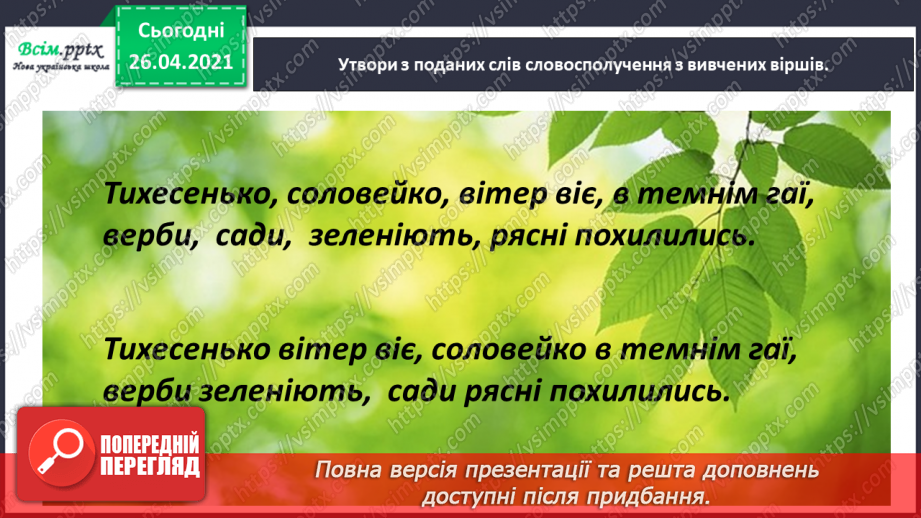 Всім.pptx
Нова українська школа

Сьогодні
26.04.2021

Утвори з поданих слів словосполучення з вивчених віршів.

Тихесенько, соловейко, вітер віє, в темнім гаї, верби, сади, зеленіють, рясні похилились.

Тихесенько вітер віє, соловейко в темнім гаї, верби зеленіють, сади рясні похилились.

ПОПЕРЕДНІЙ ПЕРЕГЛЯД

Повна версія презентації та решта доповнень доступні після придбання.

https://vsimpptx.com